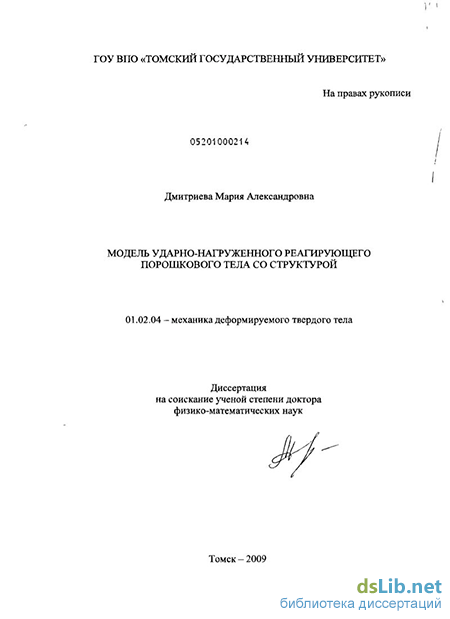 ГОУ ВПО «ТОМСКИЙ ГОСУДАРСТВЕННЫЙ УНИВЕРСИТЕТ»

На правах рукописи

05201000214

Дмитриева Мария Александровна

МОДЕЛЬ УДАРНО-НАГРУЖЕННОГО РЕАГИРУЮЩЕГО ПОРОШКОВОГО ТЕЛА СО СТРУКТУРОЙ

01.02.04 – механика деформируемого твердого тела

Диссертация
на соискание ученой степени доктора
физико-математических наук

Томск – 2009

dsLib.net
библиотека диссертаций